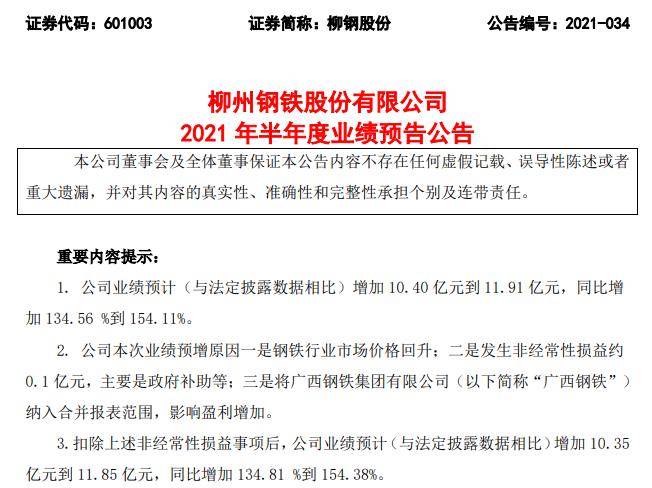 证券代码：601003　　证券简称：柳钢股份　　公告编号：2021-034

柳州钢铁股份有限公司
2021 年半年度业绩预告公告

本公司董事会及全体董事保证本公告内容不存在任何虚假记载、误导性陈述或者重大遗漏，并对其内容的真实性、准确性和完整性承担个别及连带责任。

重要内容提示：

1. 公司业绩预计（与法定披露数据相比）增加 10.40 亿元到 11.91 亿元，同比增加 134.56 %到 154.11%。

2. 公司本次业绩预增原因一是钢铁行业市场价格回升；二是发生非经常性损益约 0.1 亿元，主要是政府补助等；三是将广西钢铁集团有限公司（以下简称“广西钢铁”）纳入合并报表范围，影响盈利增加。

3.扣除上述非经常性损益事项后，公司业绩预计（与法定披露数据相比）增加 10.35 亿元到 11.85 亿元，同比增加 134.81 %到 154.38%。